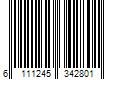 6 111245 342801